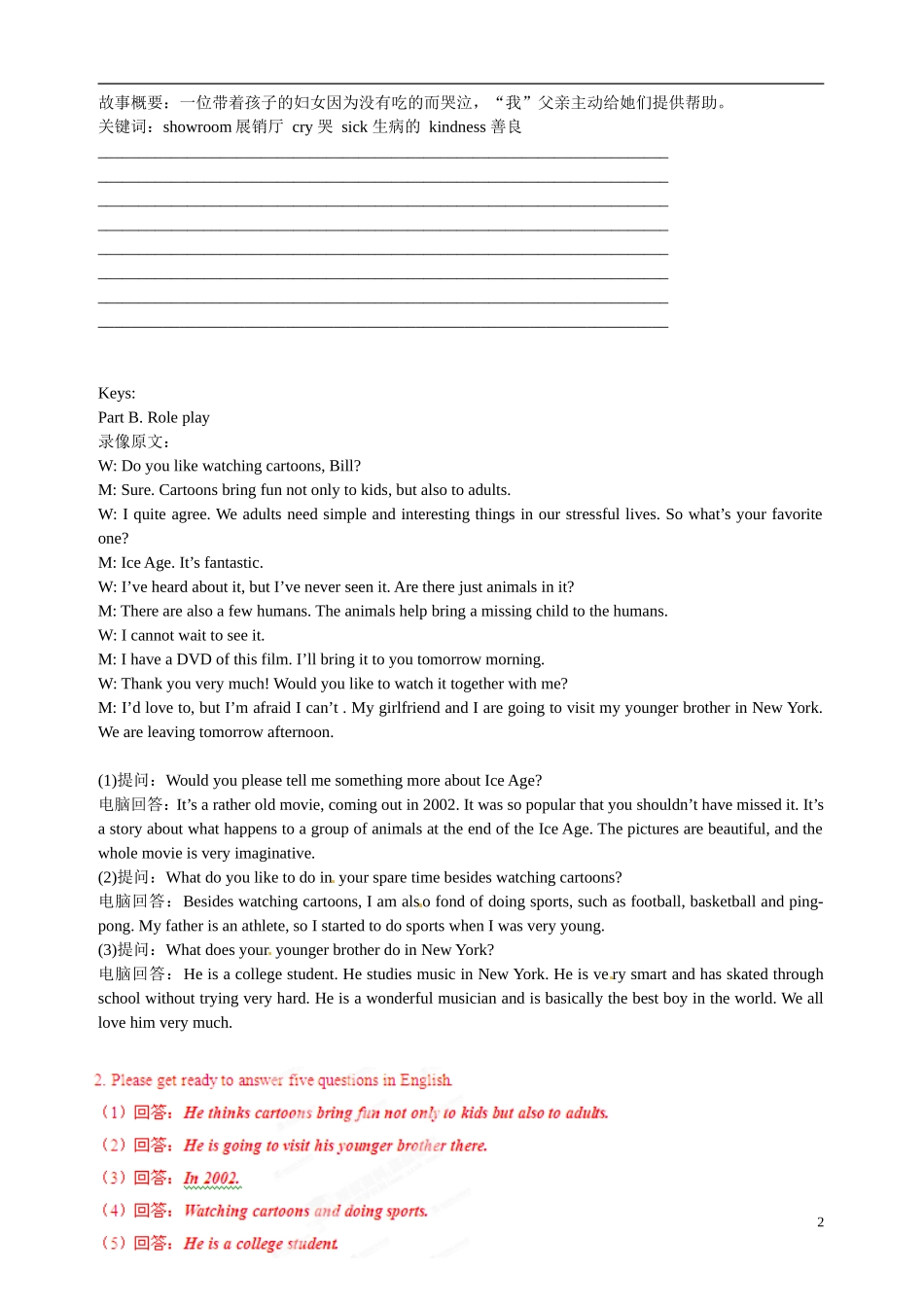 故事概要：一位带着孩子的妇女因为没有吃的而哭泣，“我”父亲主动给她们提供帮助。
关键词：showroom 展销厅 cry 哭 sick 生病的 kindness 善良

Keys:
Part B. Role play
录像原文：
W: Do you like watching cartoons, Bill?
M: Sure. Cartoons bring fun not only to kids, but also to adults.
W: I quite agree. We adults need simple and interesting things in our stressful lives. So what’s your favorite one?
M: Ice Age. It’s fantastic.
W: I’ve heard about it, but I’ve never seen it. Are there just animals in it?
M: There are also a few humans. The animals help bring a missing child to the humans.
W: I cannot wait to see it.
M: I have a DVD of this film. I’ll bring it to you tomorrow morning.
W: Thank you very much! Would you like to watch it together with me?
M: I’d love to, but I’m afraid I can’t . My girlfriend and I are going to visit my younger brother in New York. We are leaving tomorrow afternoon.

(1)提问：Would you please tell me something more about Ice Age?
电脑回答：It’s a rather old movie, coming out in 2002. It was so popular that you shouldn’t have missed it. It’s a story about what happens to a group of animals at the end of the Ice Age. The pictures are beautiful, and the whole movie is very imaginative.
(2)提问：What do you like to do in your spare time besides watching cartoons?
电脑回答：Besides watching cartoons, I am also fond of doing sports, such as football, basketball and ping-pong. My father is an athlete, so I started to do sports when I was very young.
(3)提问：What does your younger brother do in New York?
电脑回答：He is a college student. He studies music in New York. He is very smart and has skated through school without trying very hard. He is a wonderful musician and is basically the best boy in the world. We all love him very much.

2. Please get ready to answer five questions in English.
（1）回答：He thinks cartoons bring fun not only to kids but also to adults.
（2）回答：He is going to visit his younger brother there.
（3）回答：In 2002.
（4）回答：Watching cartoons and doing sports.
（5）回答：He is a college student.

2